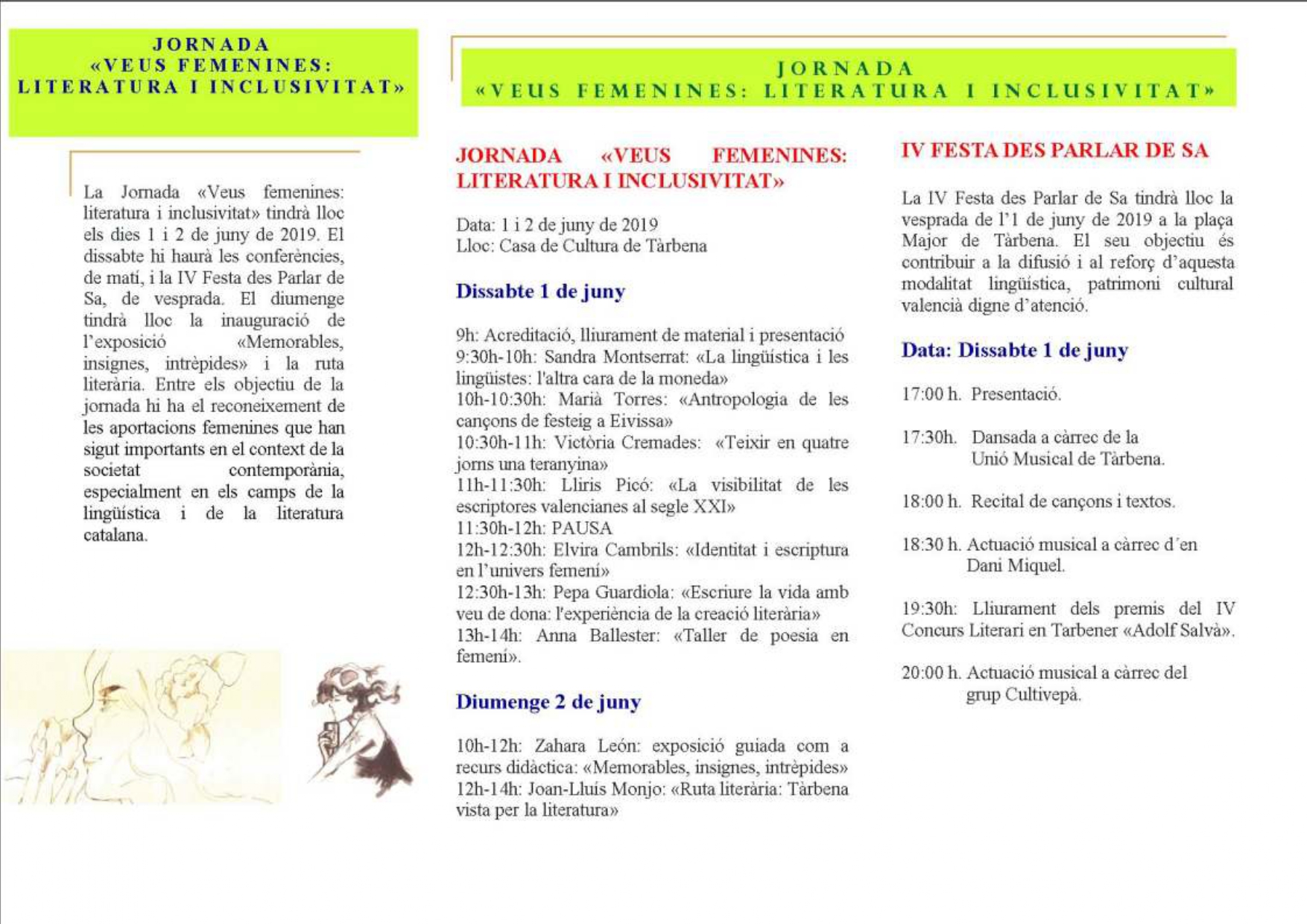 JORNADA
«VEUS FEMENINES:
LITERATURA I INCLUSIVITAT»

La Jornada «Veus femenines: literatura i inclusivitat» tindrà lloc els dies 1 i 2 de juny de 2019. El dissabte hi haurà les conferències, de matí, i la IV Festa des Parlar de Sa, de vesprada. El diumenge tindrà lloc la inauguració de l'exposició «Memorables, insignes, intrèpides» i la ruta literària. Entre els objectiu de la jornada hi ha el reconeixement de les aportacions femenines que han sigut importants en el context de la societat contemporània, especialment en els camps de la lingüística i de la literatura catalana.

JORNADA
«VEUS FEMENINES: LITERATURA I INCLUSIVITAT»

JORNADA «VEUS FEMENINES: LITERATURA I INCLUSIVITAT»

Data: 1 i 2 de juny de 2019
Lloc: Casa de Cultura de Tàrbena

Dissabte 1 de juny

9h: Acreditació, lliurament de material i presentació
9:30h-10h: Sandra Montserrat: «La lingüística i les lingüistes: l'altra cara de la moneda»
10h-10:30h: Marià Torres: «Antropologia de les cançons de festeig a Eivissa»
10:30h-11h: Victòria Cremades: «Teixir en quatre jorns una teranyina»
11h-11:30h: Lliris Picó: «La visibilitat de les escriptores valencianes al segle XXI»
11:30h-12h: PAUSA
12h-12:30h: Elvira Cambrils: «Identitat i escriptura en l'univers femení»
12:30h-13h: Pepa Guardiola: «Escriure la vida amb veu de dona: l'experiència de la creació literària»
13h-14h: Anna Ballester: «Taller de poesia en femení».

Diumenge 2 de juny

10h-12h: Zahara León: exposició guiada com a recurs didàctica: «Memorables, insignes, intrèpides»
12h-14h: Joan-Lluís Monjo: «Ruta literària: Tàrbena vista per la literatura»

IV FESTA DES PARLAR DE SA

La IV Festa des Parlar de Sa tindrà lloc la vesprada de l'1 de juny de 2019 a la plaça Major de Tàrbena. El seu objectiu és contribuir a la difusió i al reforç d'aquesta modalitat lingüística, patrimoni cultural valencià digne d'atenció.

Data: Dissabte 1 de juny

17:00 h. Presentació.

17:30h. Dansada a càrrec de la Unió Musical de Tàrbena.

18:00 h. Recital de cançons i textos.

18:30 h. Actuació musical a càrrec d´en Dani Miquel.

19:30h: Lliurament dels premis del IV Concurs Literari en Tarbener «Adolf Salvà».

20:00 h. Actuació musical a càrrec del grup Cultivepà.